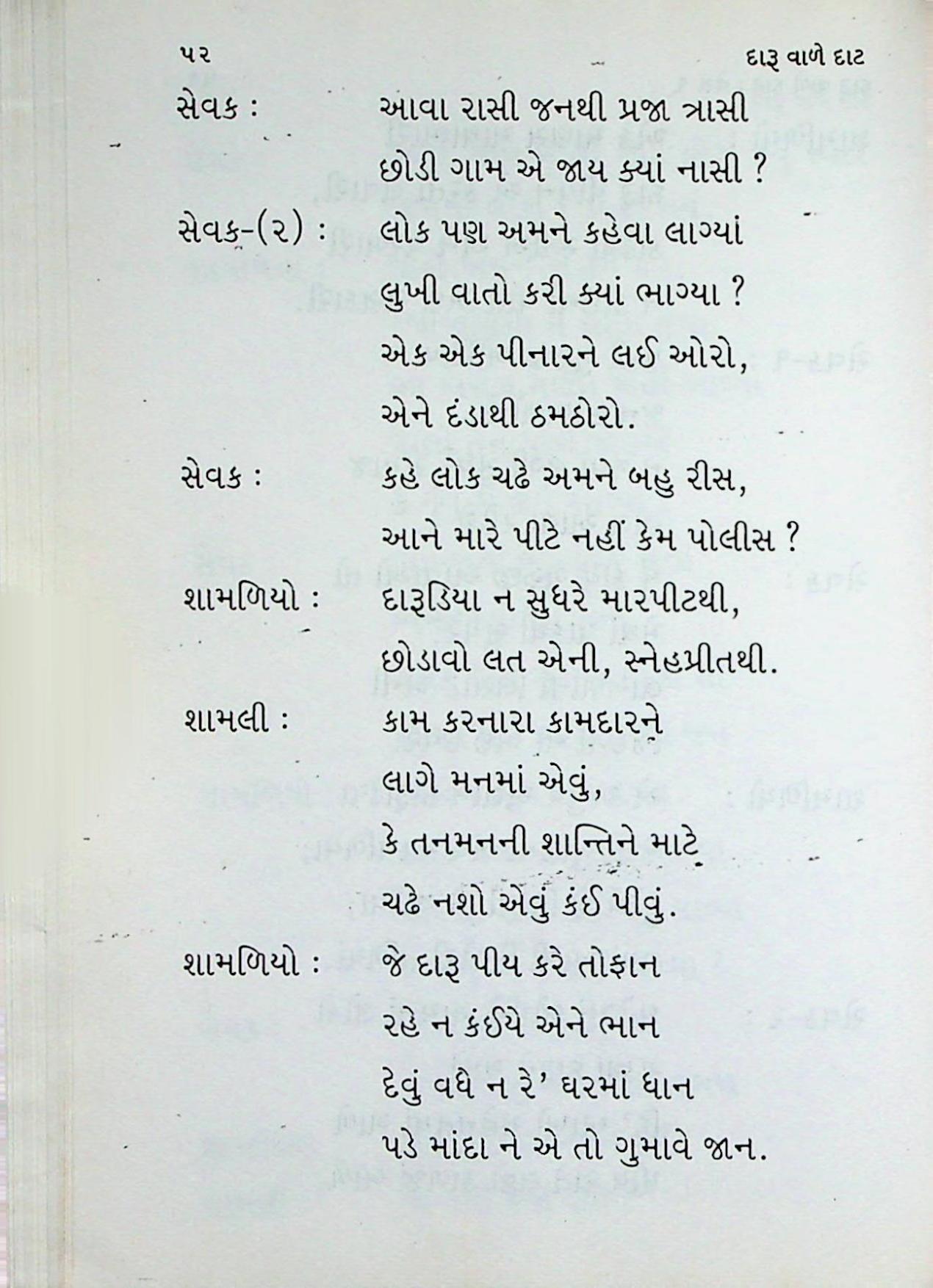 ૫૨ દારૂ વાળે દાટ

સેવક : આવા રાસી જનથી પ્રજા ત્રાસી
છોડી ગામ એ જાય ક્યાં નાસી ?

સેવક-(૨) : લોક પણ અમને કહેવા લાગ્યાં
લુખી વાતો કરી ક્યાં ભાગ્યા ?
એક એક પીનારને લઈ ઓરો,
એને દંડાથી ઠમઠોરો.

સેવક : કહે લોક ચઢે અમને બહુ રીસ,
આને મારે પીટે નહીં કેમ પોલીસ ?

શામળિયો : દારૂડિયા ન સુધરે મારપીટથી,
છોડાવો લત એની, સ્નેહપ્રીતથી.

શામલી : કામ કરનારા કામદારને
લાગે મનમાં એવું,
કે તનમનની શાન્તિને માટે
ચઢે નશો એવું કંઈ પીવું.

શામળિયો : જે દારૂ પીય કરે તોફાન
રહે ન કંઈયે એને ભાન
દેવું વધે ન રે' ઘરમાં ધાન
પડે માંદા ને એ તો ગુમાવે જાન.